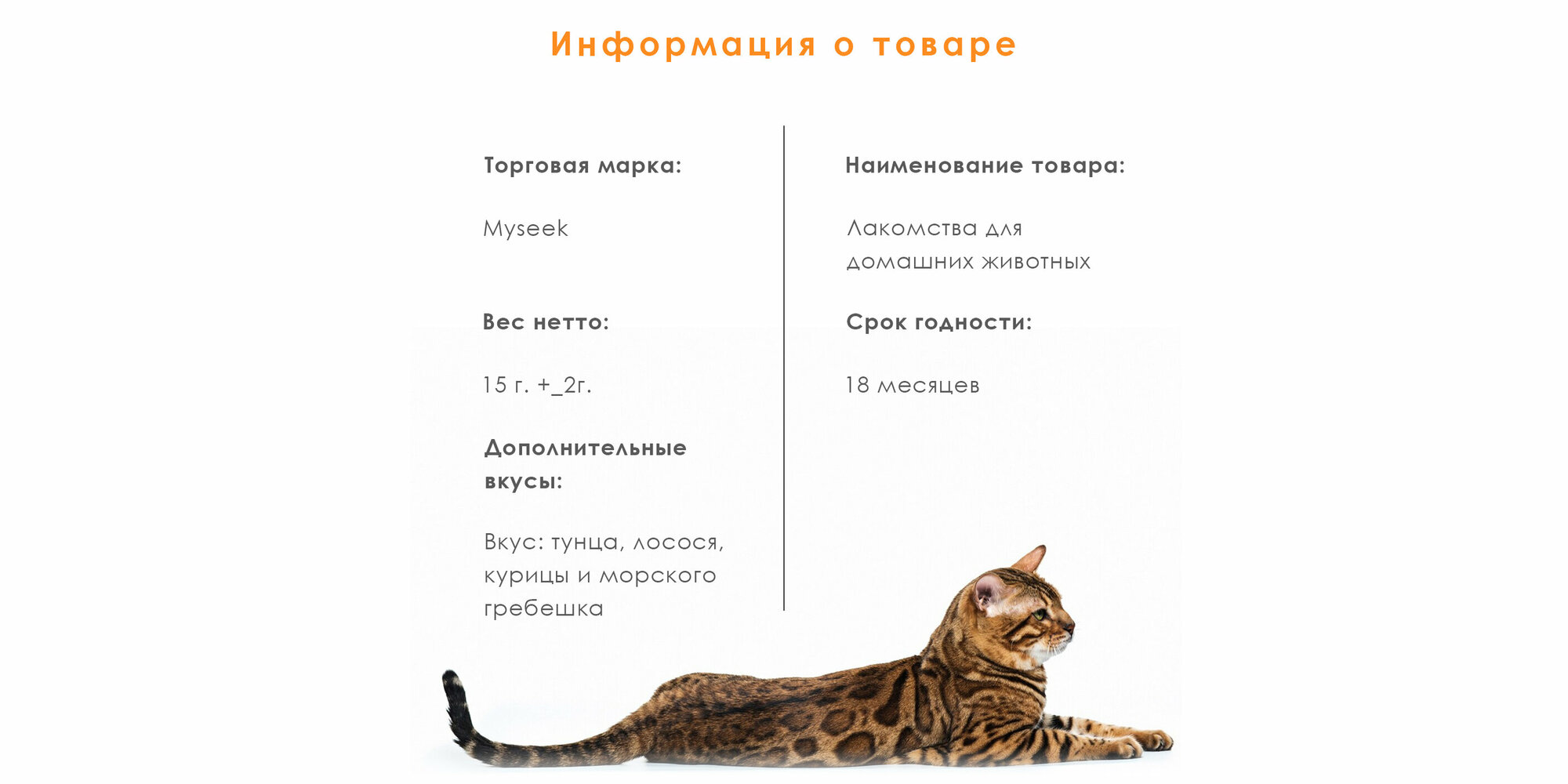 Информация о товаре

Торговая марка:

Myseek

Вес нетто:

15 г. +_2г.

Дополнительные вкусы:

Вкус: тунца, лосося, курицы и морского гребешка

Наименование товара:

Лакомства для домашних животных

Срок годности:

18 месяцев